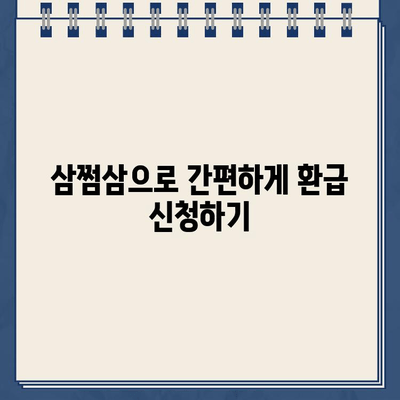 삼쩜삼으로 간편하게 환급 신청하기